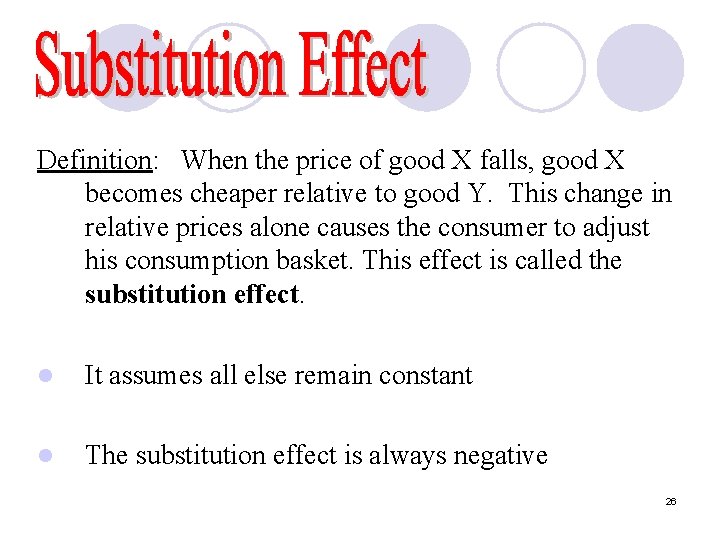 Substitution Effect

Definition: When the price of good X falls, good X becomes cheaper relative to good Y. This change in relative prices alone causes the consumer to adjust his consumption basket. This effect is called the substitution effect.

• It assumes all else remain constant

• The substitution effect is always negative

26